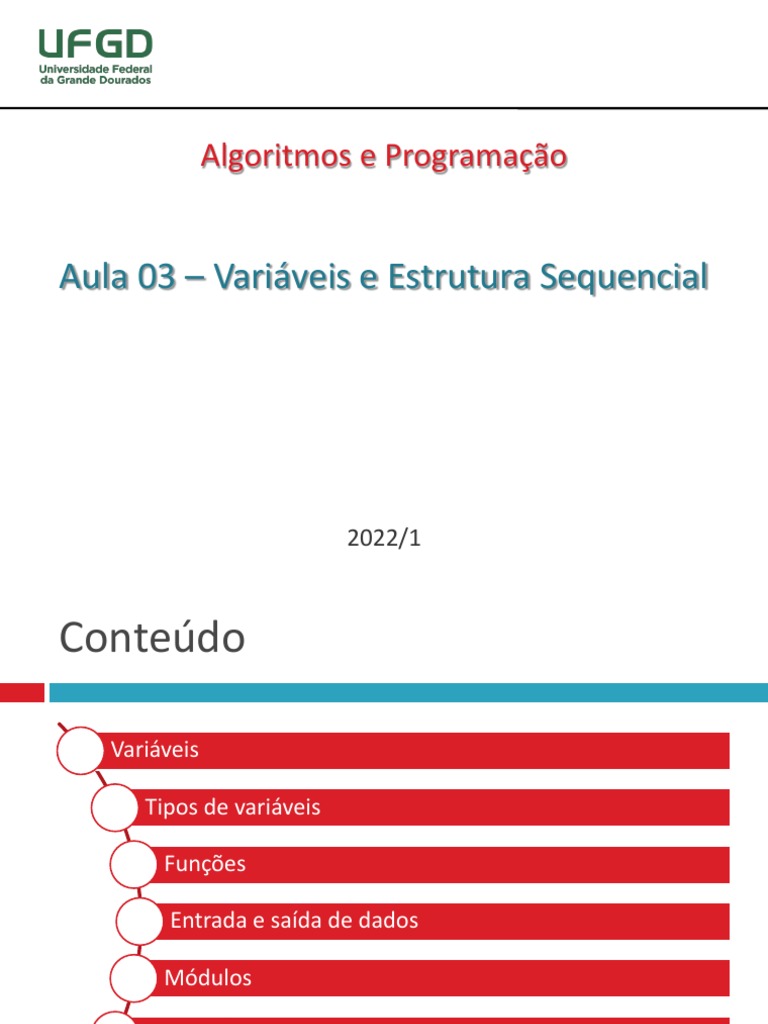 UFGD
Universidade Federal
da Grande Dourados

Algoritmos e Programação

Aula 03 – Variáveis e Estrutura Sequencial

2022/1

Conteúdo

Variáveis

Tipos de variáveis

Funções

Entrada e saída de dados

Módulos